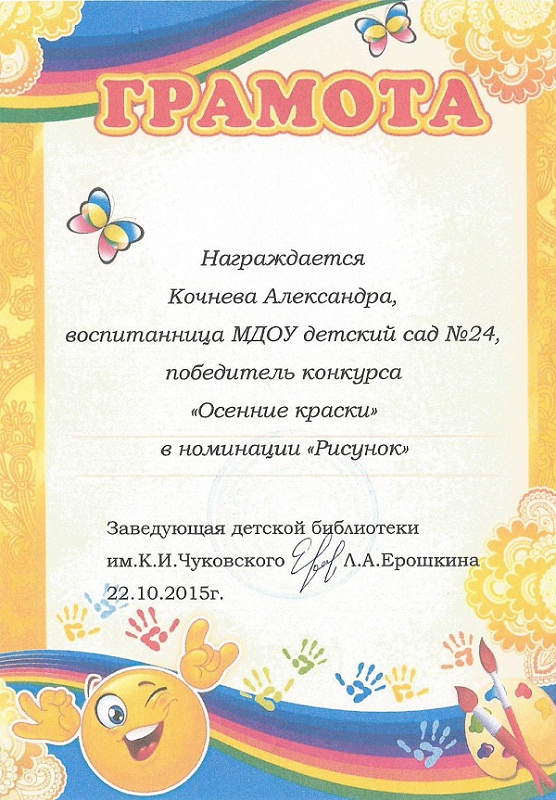 ГРАМОТА

Награждается
Кочнева Александра,
воспитанница МДОУ детский сад №24,
победитель конкурса
«Осенние краски»
в номинации «Рисунок»

Заведующая детской библиотеки
им.К.И.Чуковского Л.А.Ерошкина
22.10.2015г.